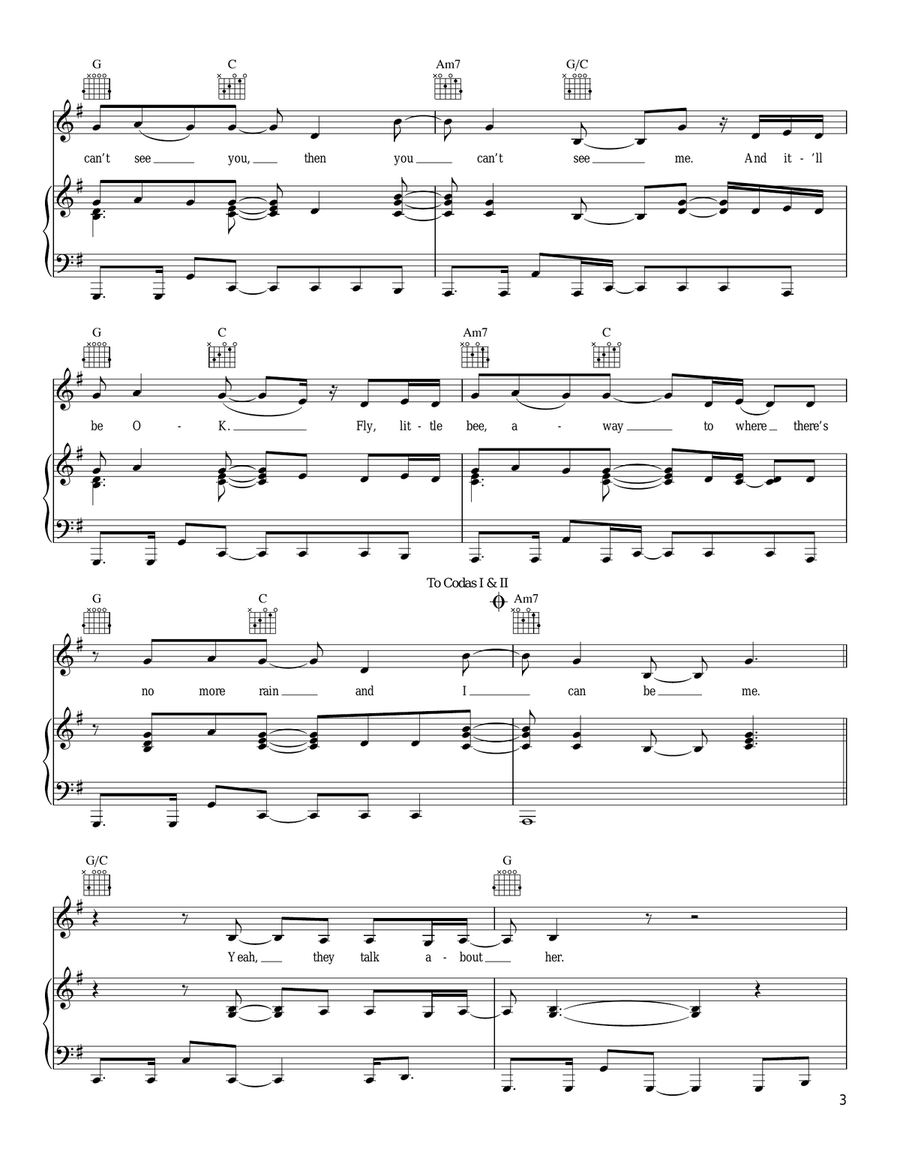 G C Am7 G/C

can't see you, then you can't see me. And it-'ll

G C Am7 C

be O - K. Fly, lit-tle bee, a - way to where there's

To Codas I & II

G C Am7

no more rain and I can be me.

G/C G

Yeah, they talk a - bout her.

3